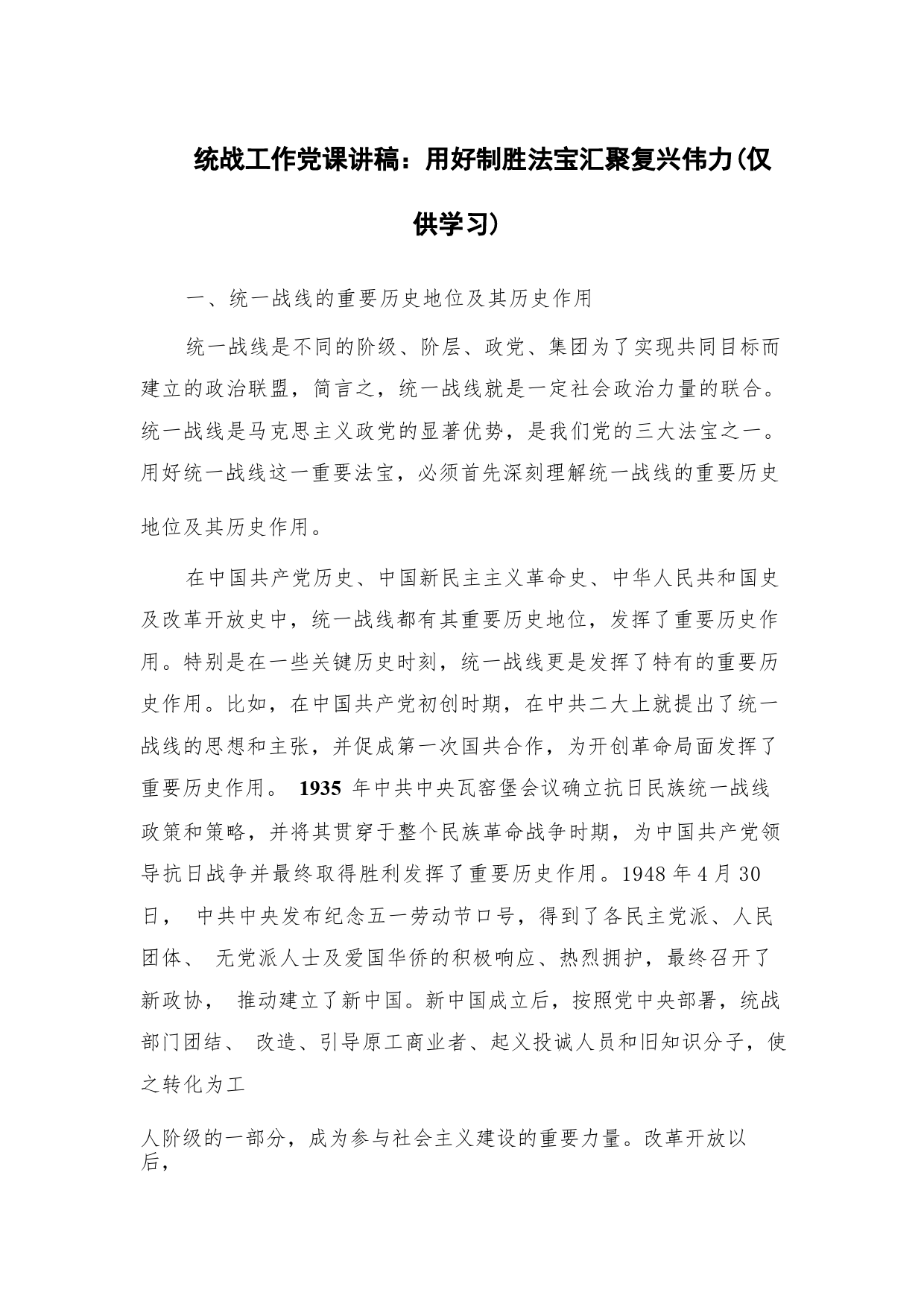 统战工作党课讲稿：用好制胜法宝汇聚复兴伟力(仅供学习)

一、统一战线的重要历史地位及其历史作用

统一战线是不同的阶级、阶层、政党、集团为了实现共同目标而建立的政治联盟，简言之，统一战线就是一定社会政治力量的联合。统一战线是马克思主义政党的显著优势，是我们党的三大法宝之一。用好统一战线这一重要法宝，必须首先深刻理解统一战线的重要历史地位及其历史作用。

在中国共产党历史、中国新民主主义革命史、中华人民共和国史及改革开放史中，统一战线都有其重要历史地位，发挥了重要历史作用。特别是在一些关键历史时刻，统一战线更是发挥了特有的重要历史作用。比如，在中国共产党初创时期，在中共二大上就提出了统一战线的思想和主张，并促成第一次国共合作，为开创革命局面发挥了重要历史作用。 1935 年中共中央瓦窑堡会议确立抗日民族统一战线政策和策略，并将其贯穿于整个民族革命战争时期，为中国共产党领导抗日战争并最终取得胜利发挥了重要历史作用。1948 年 4 月 30 日， 中共中央发布纪念五一劳动节口号，得到了各民主党派、人民团体、 无党派人士及爱国华侨的积极响应、热烈拥护，最终召开了新政协， 推动建立了新中国。新中国成立后，按照党中央部署，统战部门团结、 改造、引导原工商业者、起义投诚人员和旧知识分子，使之转化为工

人阶级的一部分，成为参与社会主义建设的重要力量。改革开放以后，